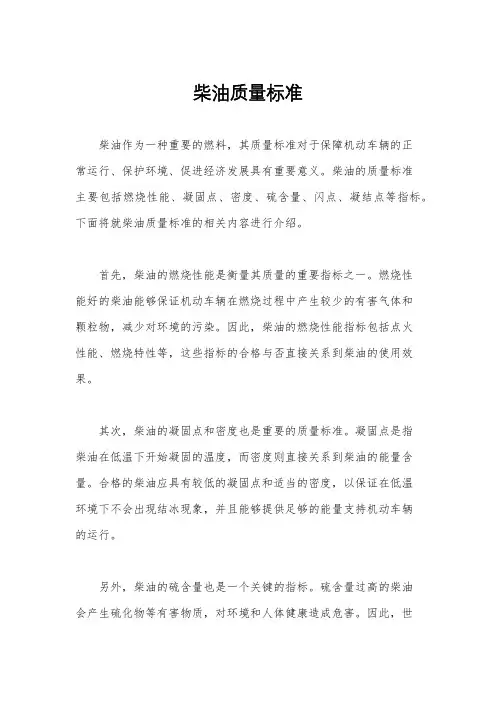 柴油质量标准

柴油作为一种重要的燃料，其质量标准对于保障机动车辆的正常运行、保护环境、促进经济发展具有重要意义。柴油的质量标准主要包括燃烧性能、凝固点、密度、硫含量、闪点、凝结点等指标。下面将就柴油质量标准的相关内容进行介绍。

首先，柴油的燃烧性能是衡量其质量的重要指标之一。燃烧性能好的柴油能够保证机动车辆在燃烧过程中产生较少的有害气体和颗粒物，减少对环境的污染。因此，柴油的燃烧性能指标包括点火性能、燃烧特性等，这些指标的合格与否直接关系到柴油的使用效果。

其次，柴油的凝固点和密度也是重要的质量标准。凝固点是指柴油在低温下开始凝固的温度，而密度则直接关系到柴油的能量含量。合格的柴油应具有较低的凝固点和适当的密度，以保证在低温环境下不会出现结冰现象，并且能够提供足够的能量支持机动车辆的运行。

另外，柴油的硫含量也是一个关键的指标。硫含量过高的柴油会产生硫化物等有害物质，对环境和人体健康造成危害。因此，世